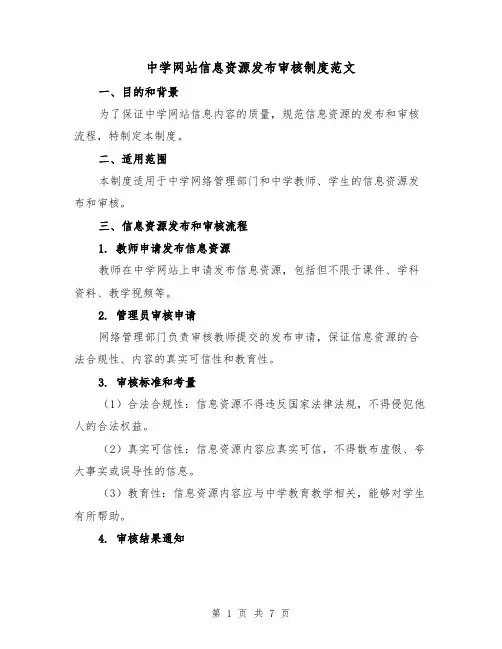 中学网站信息资源发布审核制度范文

一、目的和背景

为了保证中学网站信息内容的质量，规范信息资源的发布和审核流程，特制定本制度。

二、适用范围

本制度适用于中学网络管理部门和中学教师、学生的信息资源发布和审核。

三、信息资源发布和审核流程

1. 教师申请发布信息资源

教师在中学网站上申请发布信息资源，包括但不限于课件、学科资料、教学视频等。

2. 管理员审核申请

网络管理部门负责审核教师提交的发布申请，保证信息资源的合法合规性、内容的真实可信性和教育性。

3. 审核标准和考量

（1）合法合规性：信息资源不得违反国家法律法规，不得侵犯他人的合法权益。

（2）真实可信性：信息资源内容应真实可信，不得散布虚假、夸大事实或误导性的信息。

（3）教育性：信息资源内容应与中学教育教学相关，能够对学生有所帮助。

4. 审核结果通知

第 1 页 共 7 页